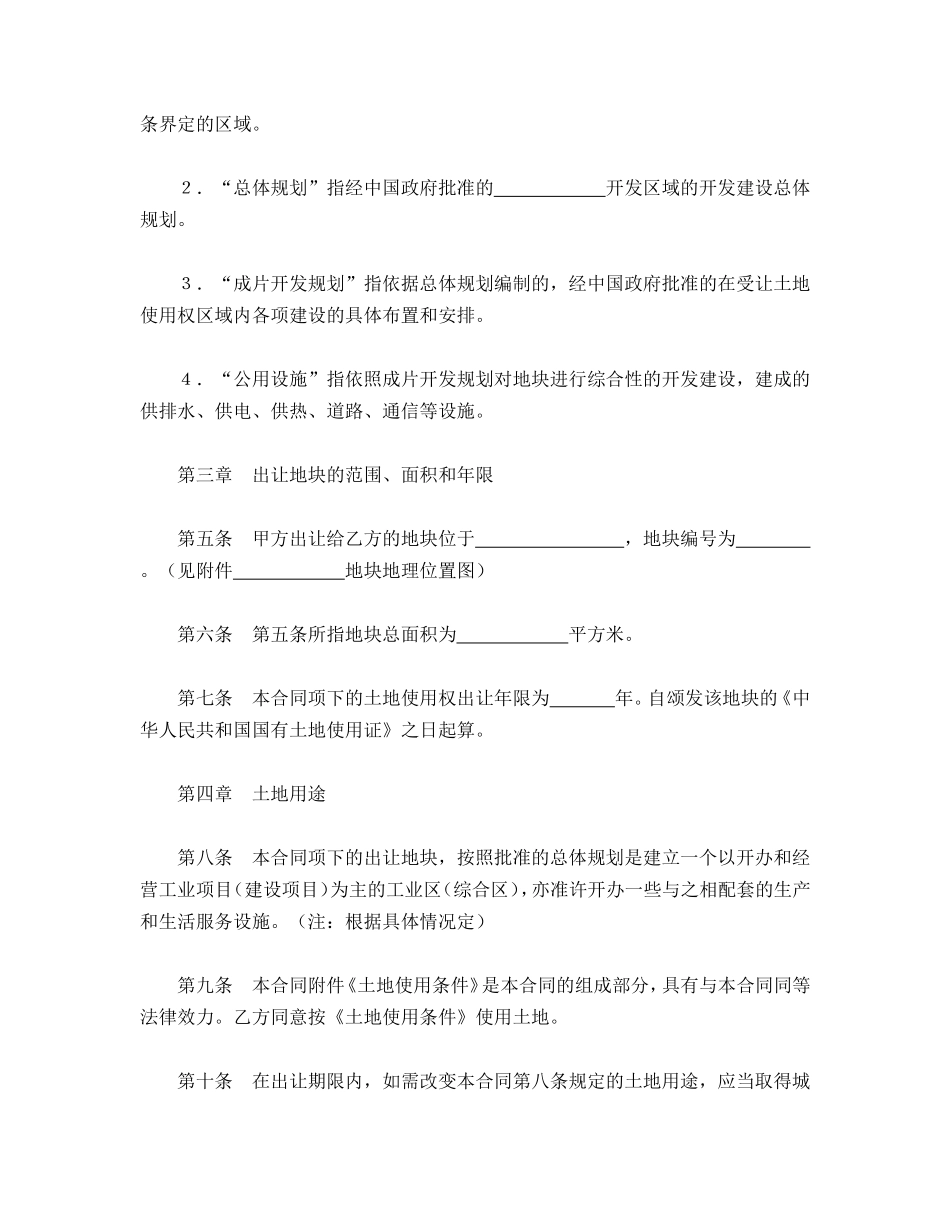 条界定的区域。

２．“总体规划”指经中国政府批准的____________开发区域的开发建设总体规划。

３．“成片开发规划”指依据总体规划编制的，经中国政府批准的在受让土地使用权区域内各项建设的具体布置和安排。

４．“公用设施”指依照成片开发规划对地块进行综合性的开发建设，建成的供排水、供电、供热、道路、通信等设施。

第三章　出让地块的范围、面积和年限

第五条　甲方出让给乙方的地块位于________________，地块编号为________。（见附件____________地块地理位置图）

第六条　第五条所指地块总面积为____________平方米。

第七条　本合同项下的土地使用权出让年限为_______年。自颁发该地块的《中华人民共和国国有土地使用证》之日起算。

第四章　土地用途

第八条　本合同项下的出让地块，按照批准的总体规划是建立一个以开办和经营工业项目（建设项目）为主的工业区（综合区），亦准许开办一些与之相配套的生产和生活服务设施。（注：根据具体情况定）

第九条　本合同附件《土地使用条件》是本合同的组成部分，具有与本合同同等法律效力。乙方同意按《土地使用条件》使用土地。

第十条　在出让期限内，如需改变本合同第八条规定的土地用途，应当取得城